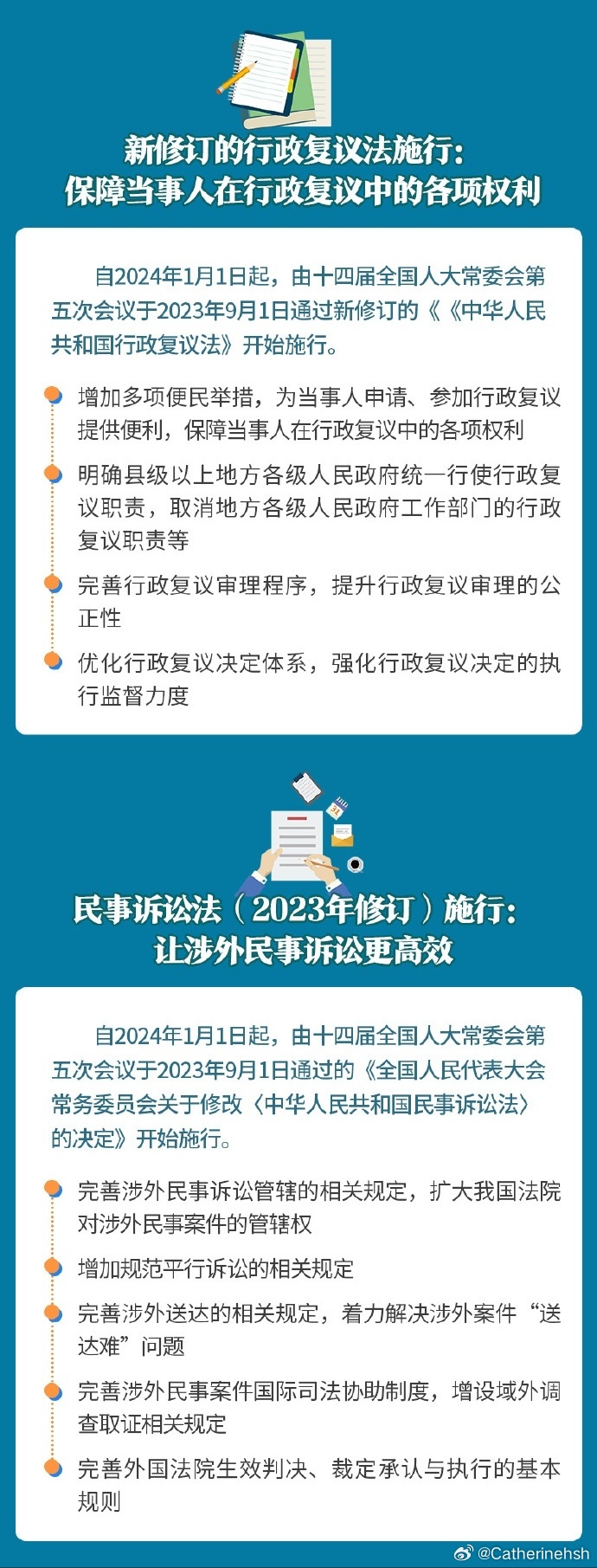 新修订的行政复议法施行：
保障当事人在行政复议中的各项权利

自2024年1月1日起，由十四届全国人大常委会第五次会议于2023年9月1日通过新修订的《《中华人民共和国行政复议法》开始施行。

增加多项便民举措，为当事人申请、参加行政复议提供便利，保障当事人在行政复议中的各项权利

明确县级以上地方各级人民政府统一行使行政复议职责，取消地方各级人民政府工作部门的行政复议职责等

完善行政复议审理程序，提升行政复议审理的公正性

优化行政复议决定体系，强化行政复议决定的执行监督力度

民事诉讼法（2023年修订）施行：
让涉外民事诉讼更高效

自2024年1月1日起，由十四届全国人大常委会第五次会议于2023年9月1日通过的《全国人民代表大会常务委员会关于修改〈中华人民共和国民事诉讼法〉的决定》开始施行。

完善涉外民事诉讼管辖的相关规定，扩大我国法院对涉外民事案件的管辖权

增加规范平行诉讼的相关规定

完善涉外送达的相关规定，着力解决涉外案件“送达难”问题

完善涉外民事案件国际司法协助制度，增设域外调查取证相关规定

完善外国法院生效判决、裁定承认与执行的基本规则

@Catherinehsh